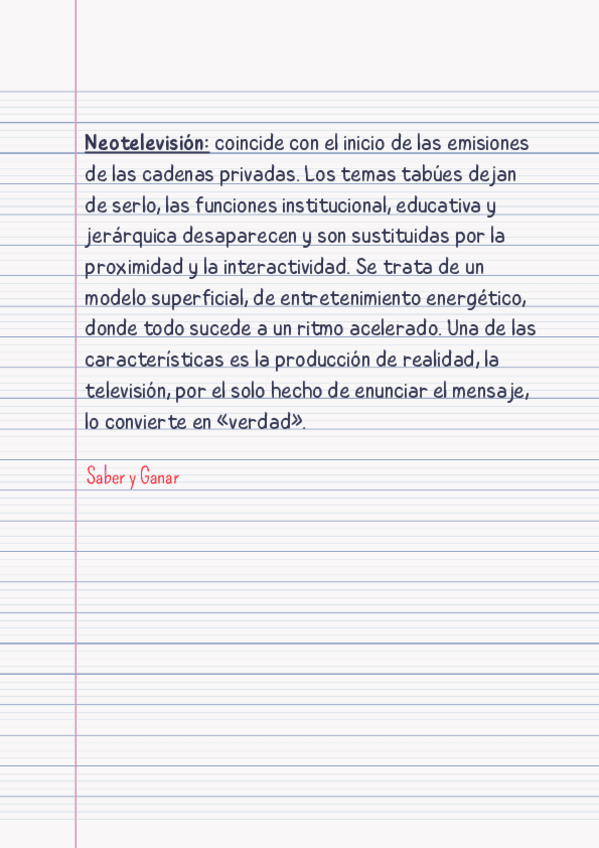 Neotelevisión: coincide con el inicio de las emisiones de las cadenas privadas. Los temas tabúes dejan de serlo, las funciones institucional, educativa y jerárquica desaparecen y son sustituidas por la proximidad y la interactividad. Se trata de un modelo superficial, de entretenimiento energético, donde todo sucede a un ritmo acelerado. Una de las características es la producción de realidad, la televisión, por el solo hecho de enunciar el mensaje, lo convierte en «verdad».

Saber y Ganar